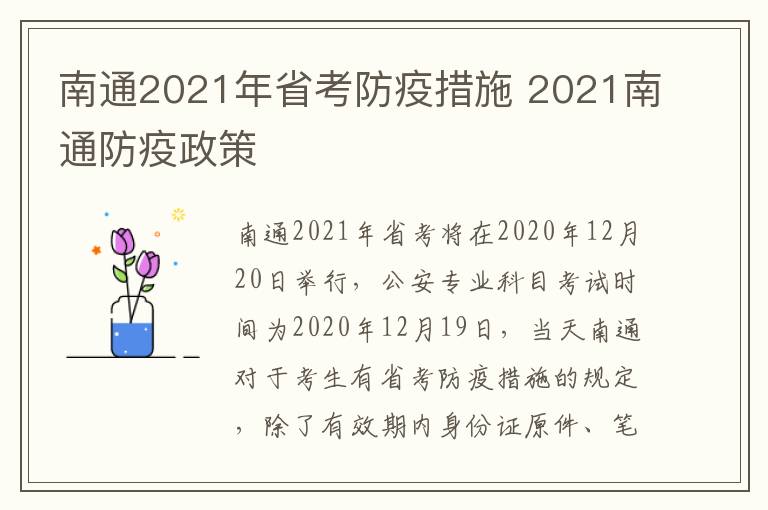 南通2021年省考防疫措施 2021南通防疫政策

南通2021年省考将在2020年12月20日举行，公安专业科目考试时间为2020年12月19日，当天南通对于考生有省考防疫措施的规定，除了有效期内身份证原件、笔